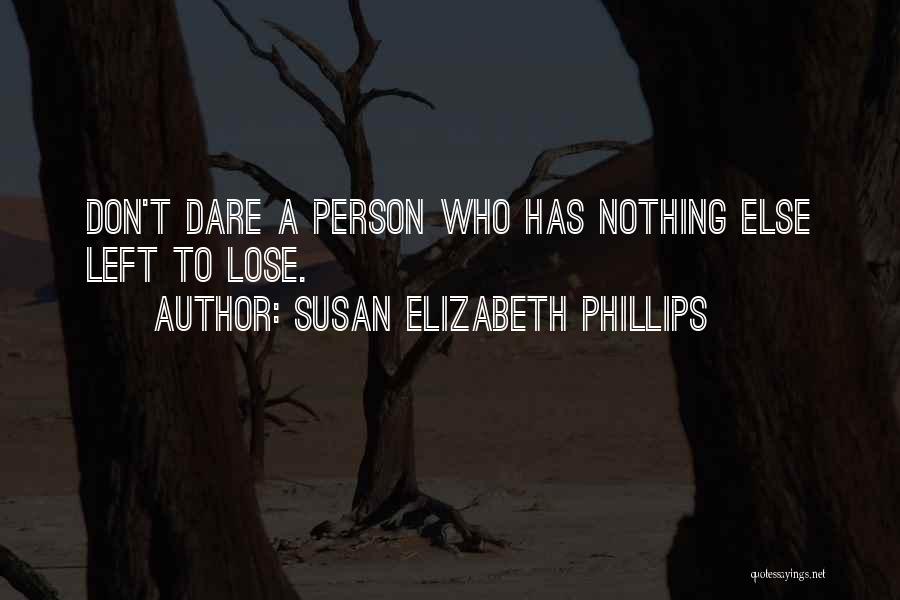 DON'T DARE A PERSON WHO HAS NOTHING ELSE LEFT TO LOSE.
AUTHOR: SUSAN ELIZABETH PHILLIPS

quotessayings.net